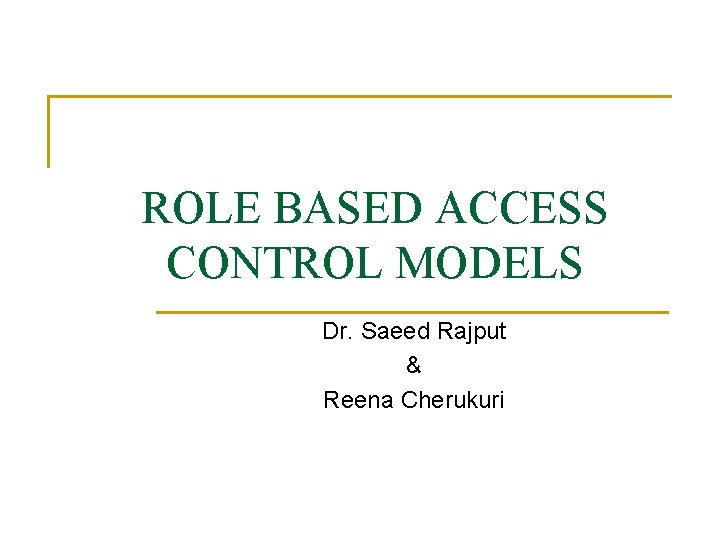 ROLE BASED ACCESS CONTROL MODELS

Dr. Saeed Rajput
&
Reena Cherukuri